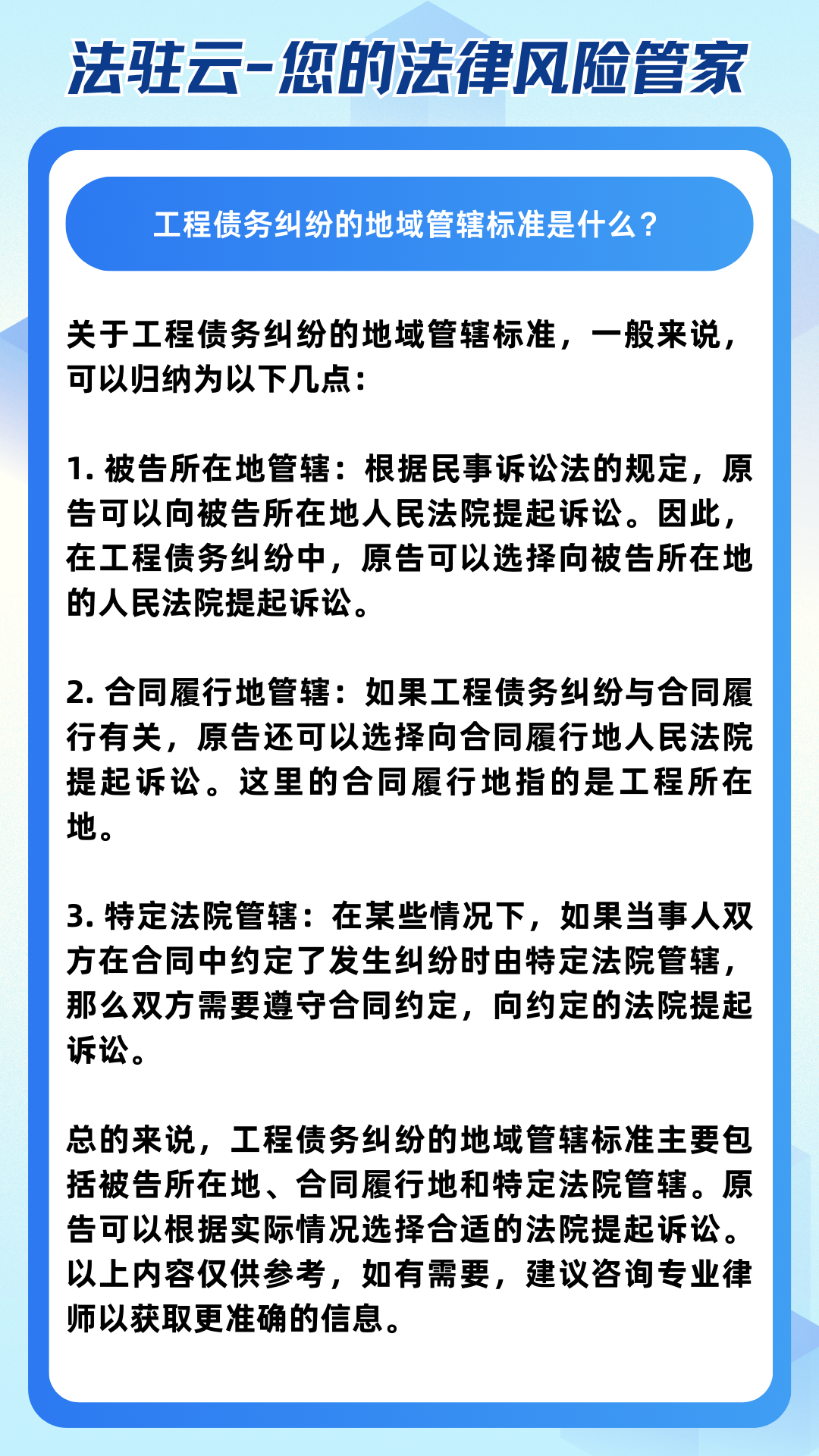 法驻云-您的法律风险管家

工程债务纠纷的地域管辖标准是什么？

关于工程债务纠纷的地域管辖标准，一般来说，可以归纳为以下几点：

1. 被告所在地管辖：根据民事诉讼法的规定，原告可以向被告所在地人民法院提起诉讼。因此，在工程债务纠纷中，原告可以选择向被告所在地的人民法院提起诉讼。

2. 合同履行地管辖：如果工程债务纠纷与合同履行有关，原告还可以选择向合同履行地人民法院提起诉讼。这里的合同履行地指的是工程所在地。

3. 特定法院管辖：在某些情况下，如果当事人双方在合同中约定了发生纠纷时由特定法院管辖，那么双方需要遵守合同约定，向约定的法院提起诉讼。

总的来说，工程债务纠纷的地域管辖标准主要包括被告所在地、合同履行地和特定法院管辖。原告可以根据实际情况选择合适的法院提起诉讼。以上内容仅供参考，如有需要，建议咨询专业律师以获取更准确的信息。